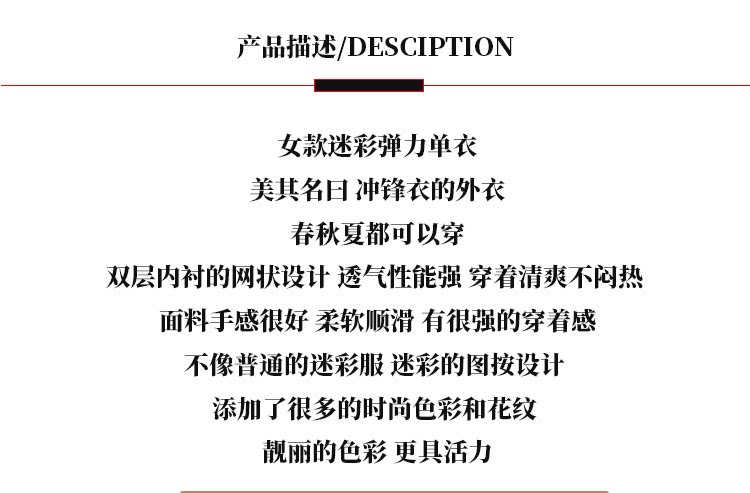 产品描述/DESCIPTION

女款迷彩弹力单衣

美其名曰 冲锋衣的外衣

春秋夏都可以穿

双层内衬的网状设计 透气性能强 穿着清爽不闷热

面料手感很好 柔软顺滑 有很强的穿着感

不像普通的迷彩服 迷彩的图按设计

添加了很多的时尚色彩和花纹

靓丽的色彩 更具活力